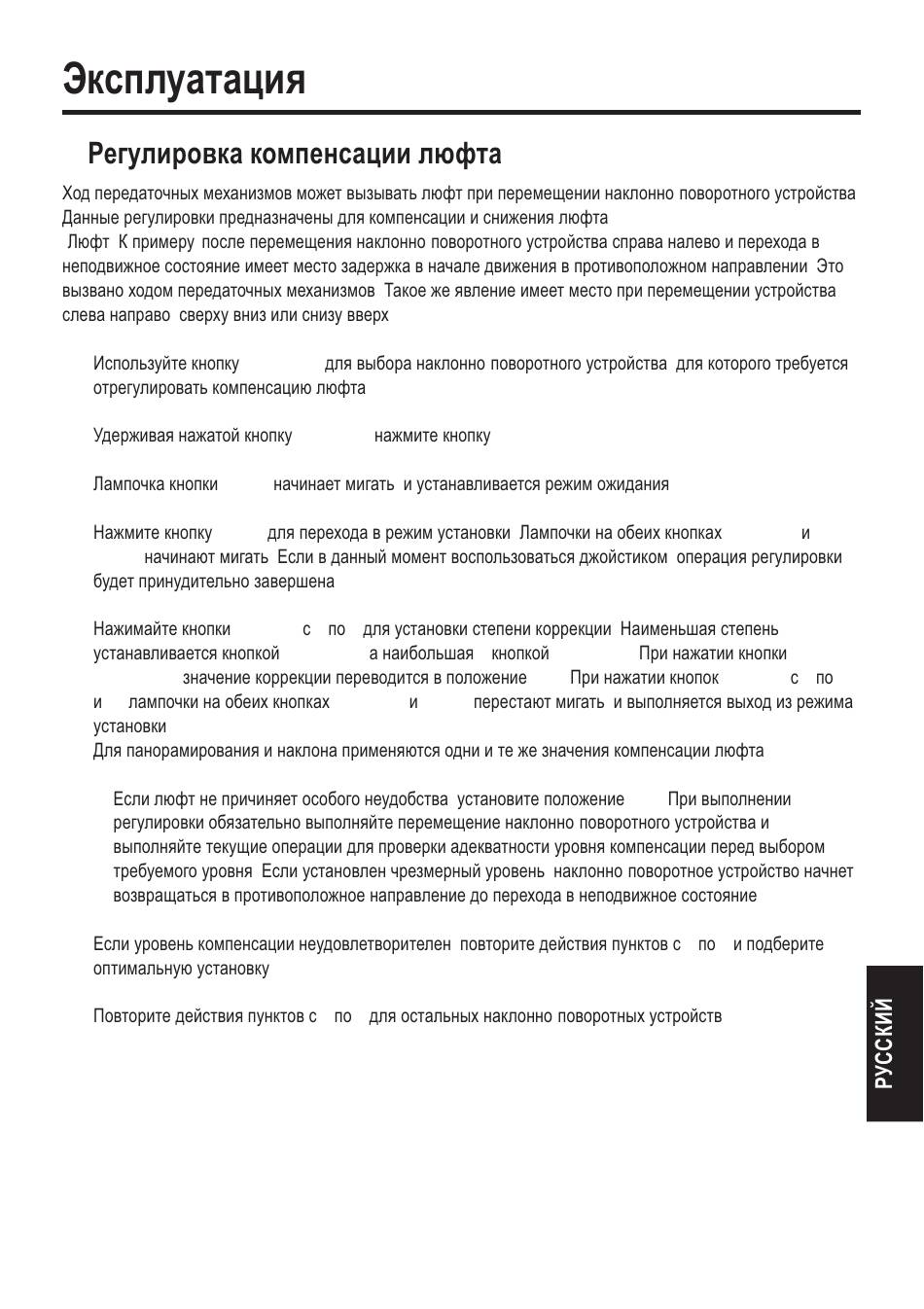 Эксплуатация

Регулировка компенсации люфта

Ход передаточных механизмов может вызывать люфт при перемещении наклонно поворотного устройства Данные регулировки предназначены для компенсации и снижения люфта

Люфт К примеру после перемещения наклонно поворотного устройства справа налево и перехода в неподвижное состояние имеет место задержка в начале движения в противоположном направлении Это вызвано ходом передаточных механизмов Такое же явление имеет место при перемещении устройства слева направо сверху вниз или снизу вверх

Используйте кнопку для выбора наклонно поворотного устройства для которого требуется отрегулировать компенсацию люфта

Удерживая нажатой кнопку нажмите кнопку

Лампочка кнопки начинает мигать и устанавливается режим ожидания

Нажмите кнопку для перехода в режим установки Лампочки на обеих кнопках и начинают мигать Если в данный момент воспользоваться джойстиком операция регулировки будет принудительно завершена

Нажимайте кнопки с по для установки степени коррекции Наименьшая степень устанавливается кнопкой а наибольшая кнопкой При нажатии кнопки значение коррекции переводится в положение При нажатии кнопок с по и лампочки на обеих кнопках и перестают мигать и выполняется выход из режима установки

Для панорамирования и наклона применяются одни и те же значения компенсации люфта

Если люфт не причиняет особого неудобства установите положение При выполнении регулировки обязательно выполняйте перемещение наклонно поворотного устройства и выполняйте текущие операции для проверки адекватности уровня компенсации перед выбором требуемого уровня Если установлен чрезмерный уровень наклонно поворотное устройство начнет возвращаться в противоположное направление до перехода в неподвижное состояние

Если уровень компенсации неудовлетворителен повторите действия пунктов с по и подберите оптимальную установку

Повторите действия пунктов с по для остальных наклонно поворотных устройств

РУССКИЙ